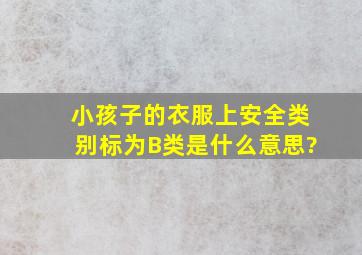 小孩子的衣服上安全类别标为B类是什么意思?